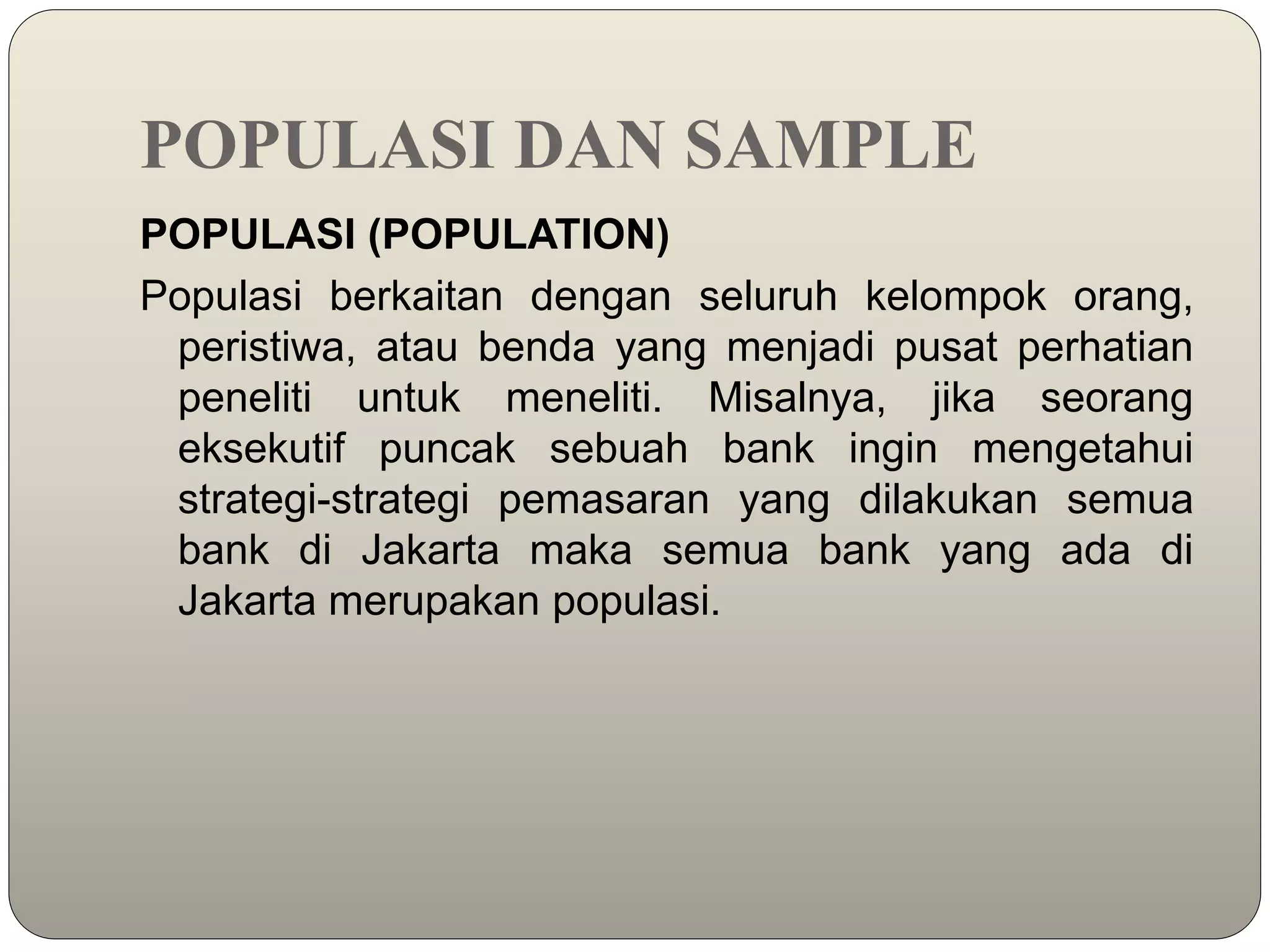 POPULASI DAN SAMPLE

POPULASI (POPULATION)

Populasi berkaitan dengan seluruh kelompok orang, peristiwa, atau benda yang menjadi pusat perhatian peneliti untuk meneliti. Misalnya, jika seorang eksekutif puncak sebuah bank ingin mengetahui strategi-strategi pemasaran yang dilakukan semua bank di Jakarta maka semua bank yang ada di Jakarta merupakan populasi.